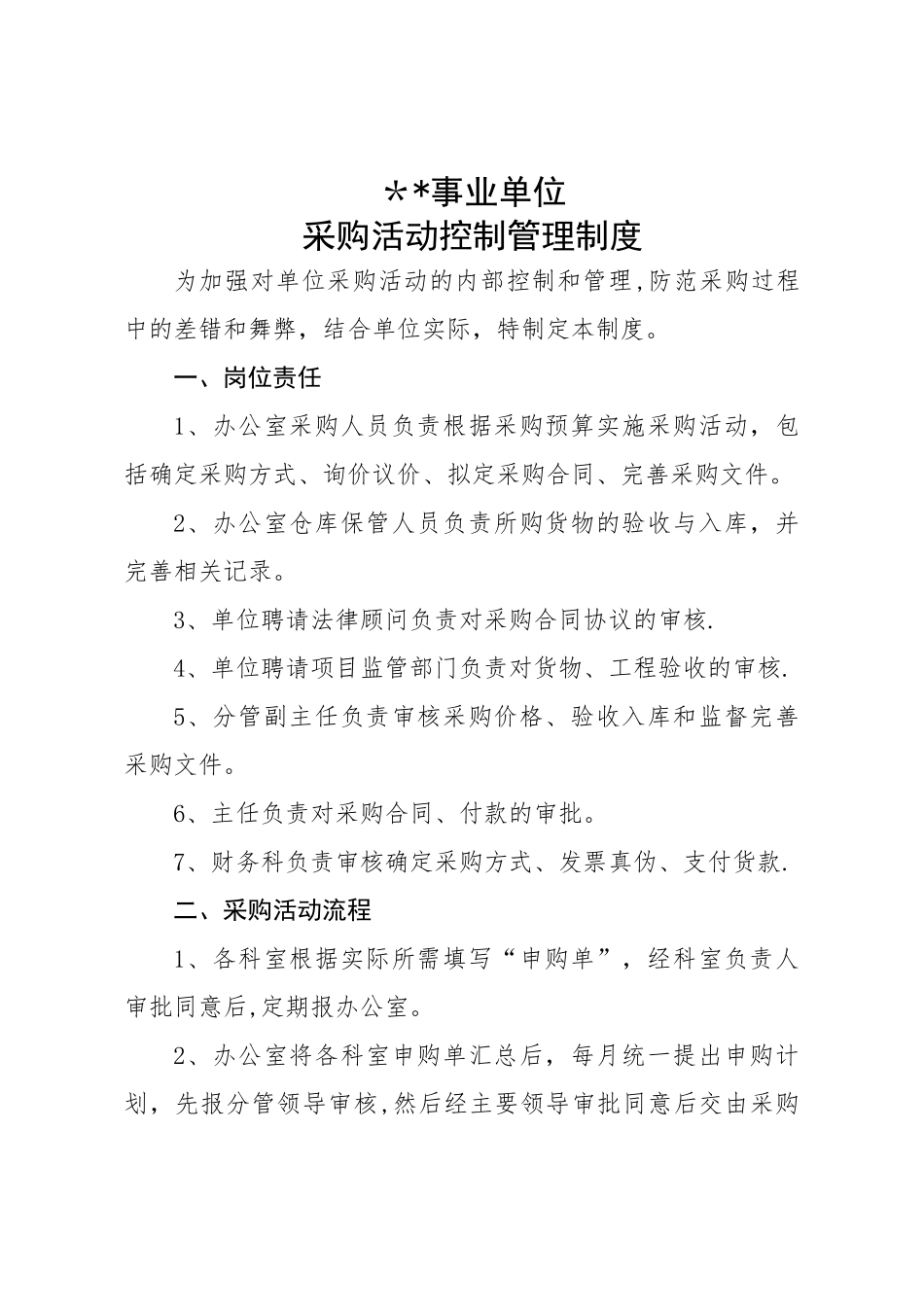 **事业单位
采购活动控制管理制度

为加强对单位采购活动的内部控制和管理,防范采购过程中的差错和舞弊，结合单位实际，特制定本制度。

一、岗位责任

1、办公室采购人员负责根据采购预算实施采购活动，包括确定采购方式、询价议价、拟定采购合同、完善采购文件。

2、办公室仓库保管人员负责所购货物的验收与入库，并完善相关记录。

3、单位聘请法律顾问负责对采购合同协议的审核.

4、单位聘请项目监管部门负责对货物、工程验收的审核.

5、分管副主任负责审核采购价格、验收入库和监督完善采购文件。

6、主任负责对采购合同、付款的审批。

7、财务科负责审核确定采购方式、发票真伪、支付货款.

二、采购活动流程

1、各科室根据实际所需填写“申购单”，经科室负责人审批同意后,定期报办公室。

2、办公室将各科室申购单汇总后，每月统一提出申购计划，先报分管领导审核,然后经主要领导审批同意后交由采购